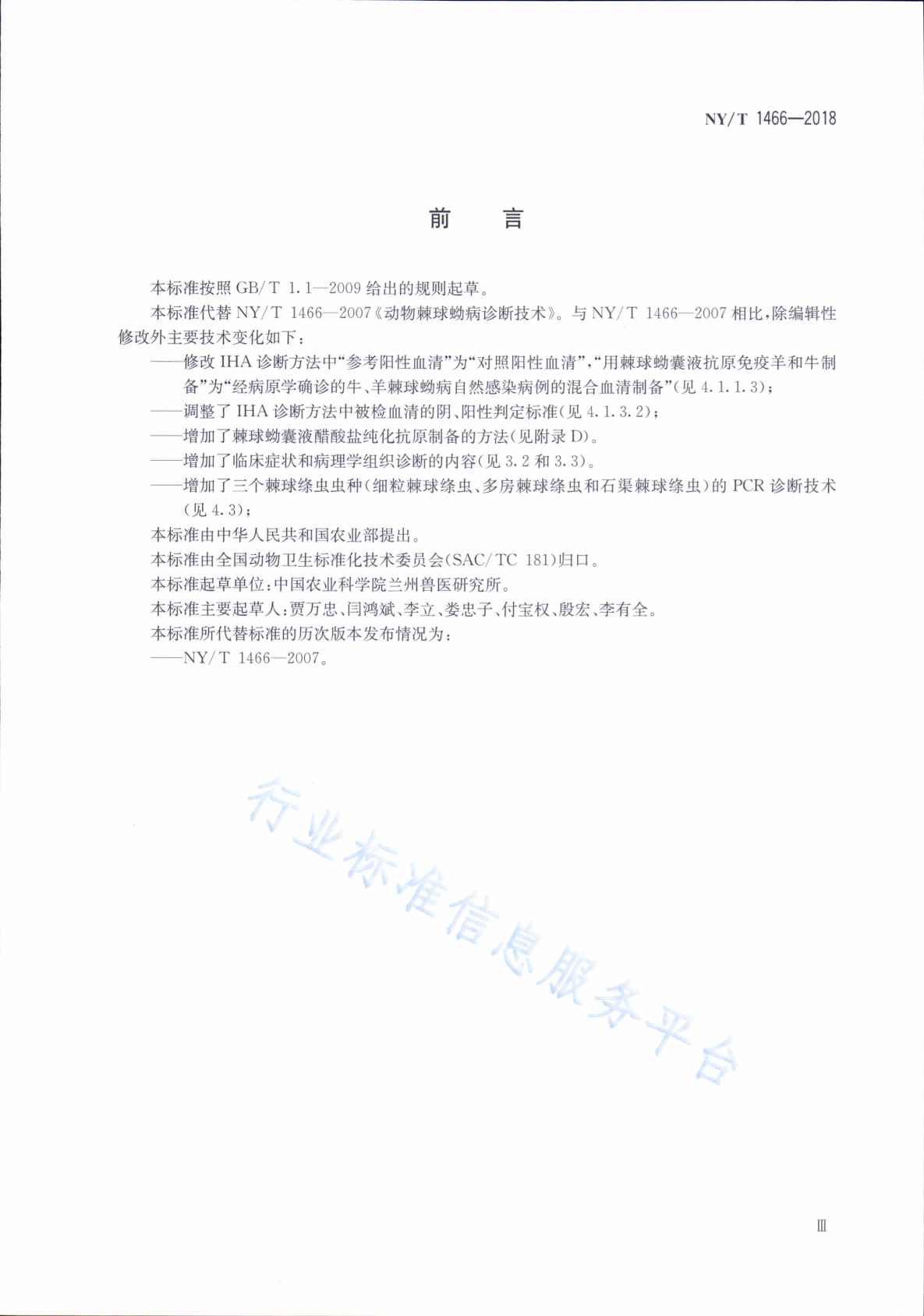 NY/T 1466—2018

前　言

本标准按照 GB/T 1.1—2009 给出的规则起草。

本标准代替 NY/T 1466—2007《动物棘球蚴病诊断技术》。与 NY/T 1466—2007 相比，除编辑性修改外主要技术变化如下：

——修改 IHA 诊断方法中“参考阳性血清”为“对照阳性血清”，“用棘球蚴囊液抗原免疫羊和牛制备”为“经病原学确诊的牛、羊棘球蚴病自然感染病例的混合血清制备”(见 4.1.1.3)；

——调整了 IHA 诊断方法中被检血清的阴、阳性判定标准(见 4.1.3.2)；

——增加了棘球蚴囊液醋酸盐纯化抗原制备的方法(见附录 D)。

——增加了临床症状和病理学组织诊断的内容(见 3.2 和 3.3)。

——增加了三个棘球绦虫虫种(细粒棘球绦虫、多房棘球绦虫和石渠棘球绦虫)的 PCR 诊断技术(见 4.3)；

本标准由中华人民共和国农业部提出。

本标准由全国动物卫生标准化技术委员会(SAC/TC 181)归口。

本标准起草单位：中国农业科学院兰州兽医研究所。

本标准主要起草人：贾万忠、闫鸿斌、李立、娄忠子、付宝权、殷宏、李有全。

本标准所代替标准的历次版本发布情况为：

——NY/T 1466—2007。

行业标准信息服务平台

Ⅲ